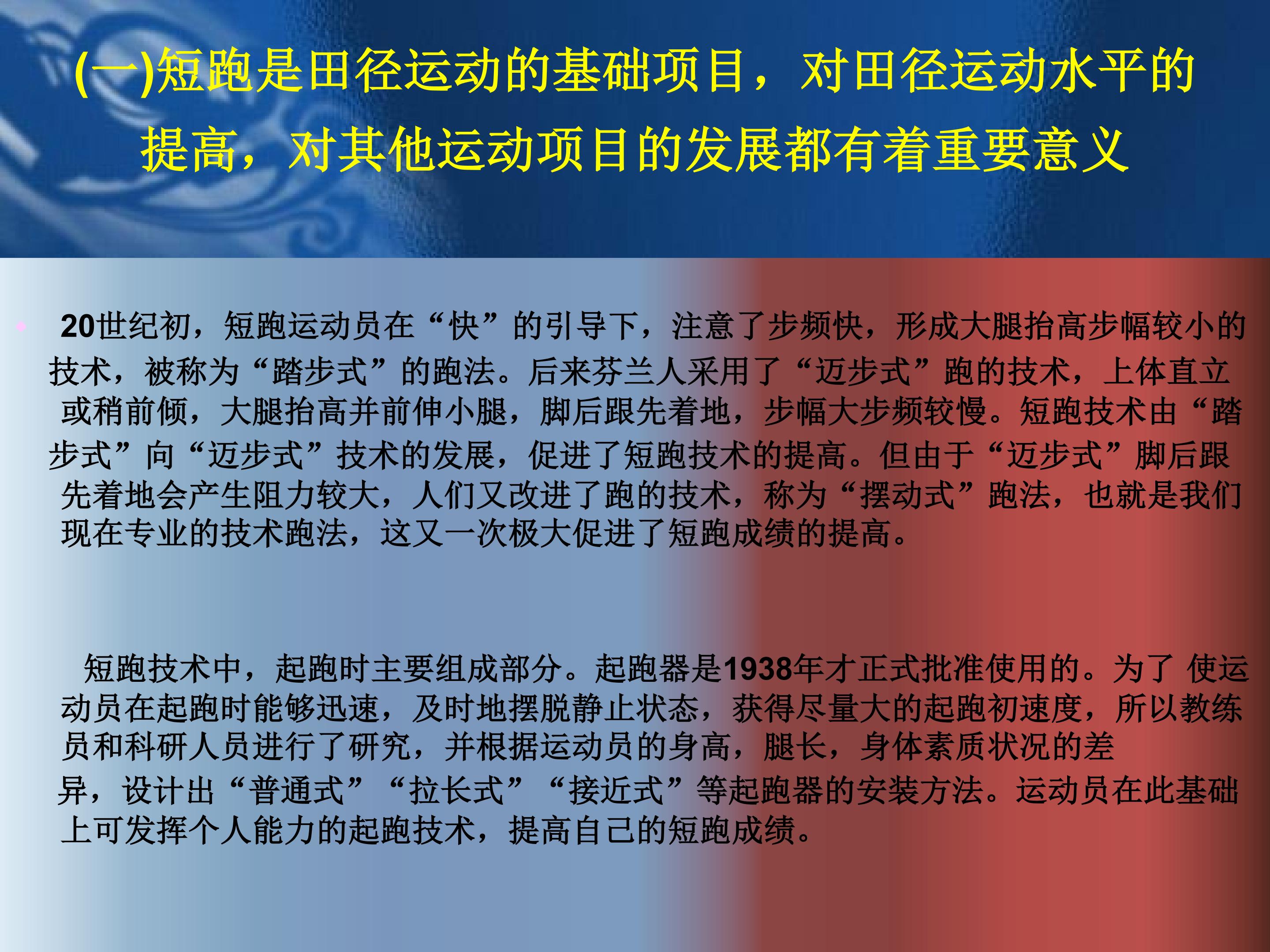 (一)短跑是田径运动的基础项目，对田径运动水平的提高，对其他运动项目的发展都有着重要意义

• 20世纪初，短跑运动员在“快”的引导下，注意了步频快，形成大腿抬高步幅较小的技术，被称为“踏步式”的跑法。后来芬兰人采用了“迈步式”跑的技术，上体直立或稍前倾，大腿抬高并前伸小腿，脚后跟先着地，步幅大步频较慢。短跑技术由“踏步式”向“迈步式”技术的发展，促进了短跑技术的提高。但由于“迈步式”脚后跟先着地会产生阻力较大，人们又改进了跑的技术，称为“摆动式”跑法，也就是我们现在专业的技术跑法，这又一次极大促进了短跑成绩的提高。

短跑技术中，起跑时主要组成部分。起跑器是1938年才正式批准使用的。为了 使运动员在起跑时能够迅速，及时地摆脱静止状态，获得尽量大的起跑初速度，所以教练员和科研人员进行了研究，并根据运动员的身高，腿长，身体素质状况的差异，设计出“普通式”“拉长式”“接近式”等起跑器的安装方法。运动员在此基础上可发挥个人能力的起跑技术，提高自己的短跑成绩。